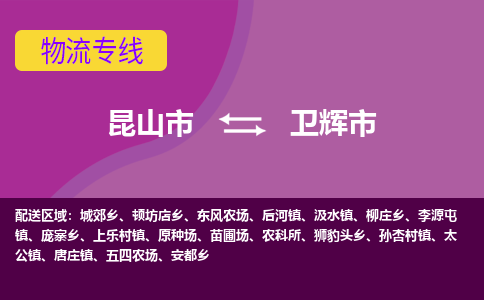 物流专线

昆山市 卫辉市

配送区域：城郊乡、顿坊店乡、东风农场、后河镇、汲水镇、柳庄乡、李源屯镇、庞寨乡、上乐村镇、原种场、苗圃场、农科所、狮豹头乡、孙杏村镇、太公镇、唐庄镇、五四农场、安都乡